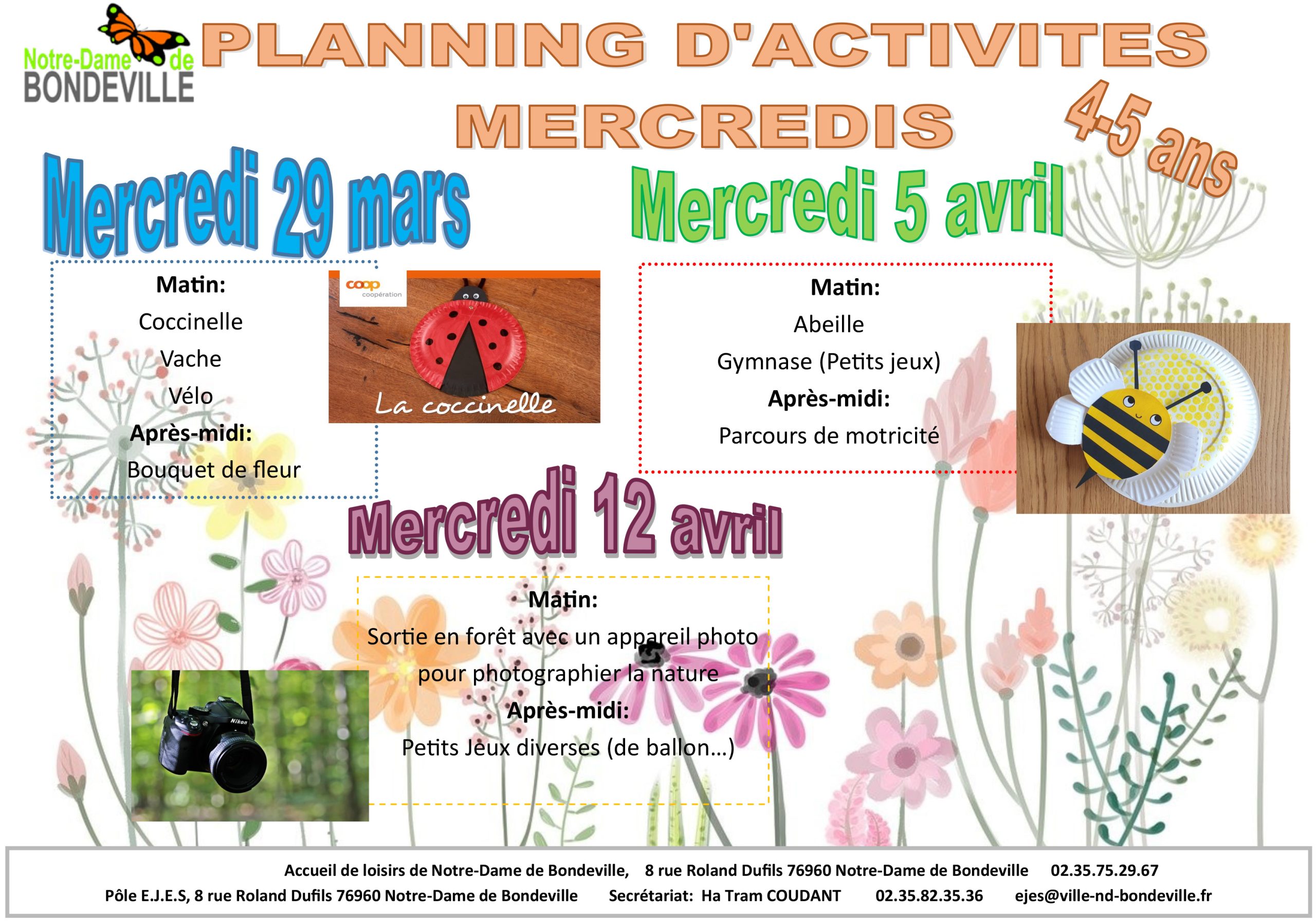 Notre-Dame de
BONDEVILLE

PLANNING D'ACTIVITES MERCREDIS

4-5 ans

Mercredi 29 mars

Matin:
Coccinelle
Vache
Vélo
Après-midi:
Bouquet de fleur

coop
coopération
La coccinelle

Mercredi 5 avril

Matin:
Abeille
Gymnase (Petits jeux)
Après-midi:
Parcours de motricité

Mercredi 12 avril

Matin:
Sortie en forêt avec un appareil photo pour photographier la nature
Après-midi:
Petits Jeux diverses (de ballon…)

Accueil de loisirs de Notre-Dame de Bondeville, 8 rue Roland Dufils 76960 Notre-Dame de Bondeville 02.35.75.29.67
Pôle E.J.E.S, 8 rue Roland Dufils 76960 Notre-Dame de Bondeville Secrétariat: Ha Tram COUDANT 02.35.82.35.36 ejes@ville-nd-bondeville.fr